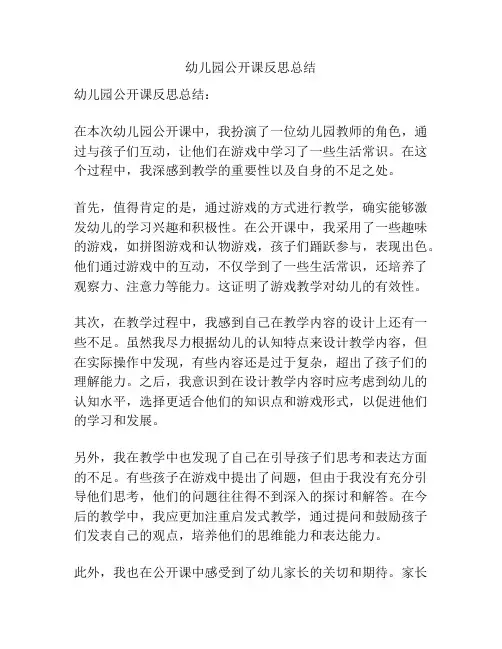 幼儿园公开课反思总结

幼儿园公开课反思总结：

在本次幼儿园公开课中，我扮演了一位幼儿园教师的角色，通过与孩子们互动，让他们在游戏中学习了一些生活常识。在这个过程中，我深感到教学的重要性以及自身的不足之处。

首先，值得肯定的是，通过游戏的方式进行教学，确实能够激发幼儿的学习兴趣和积极性。在公开课中，我采用了一些趣味的游戏，如拼图游戏和认物游戏，孩子们踊跃参与，表现出色。他们通过游戏中的互动，不仅学到了一些生活常识，还培养了观察力、注意力等能力。这证明了游戏教学对幼儿的有效性。

其次，在教学过程中，我感到自己在教学内容的设计上还有一些不足。虽然我尽力根据幼儿的认知特点来设计教学内容，但在实际操作中发现，有些内容还是过于复杂，超出了孩子们的理解能力。之后，我意识到在设计教学内容时应考虑到幼儿的认知水平，选择更适合他们的知识点和游戏形式，以促进他们的学习和发展。

另外，我在教学中也发现了自己在引导孩子们思考和表达方面的不足。有些孩子在游戏中提出了问题，但由于我没有充分引导他们思考，他们的问题往往得不到深入的探讨和解答。在今后的教学中，我应更加注重启发式教学，通过提问和鼓励孩子们发表自己的观点，培养他们的思维能力和表达能力。

此外，我也在公开课中感受到了幼儿家长的关切和期待。家长